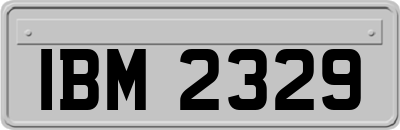 IBM 2329